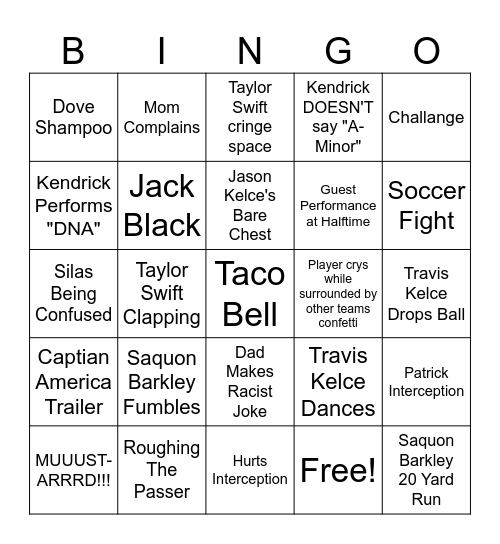 | B | I | N | G | O |
|---|---|---|---|---|
| Dove Shampoo | Mom Complains | Taylor Swift cringe space | Kendrick DOESN'T say "A-Minor" | Challange |
| Kendrick Performs "DNA" | Jack Black | Jason Kelce's Bare Chest | Guest Performance at Halftime | Soccer Fight |
| Silas Being Confused | Taylor Swift Clapping | Taco Bell | Player crys while surrounded by other teams confetti | Travis Kelce Drops Ball |
| Captian America Trailer | Saquon Barkley Fumbles | Dad Makes Racist Joke | Travis Kelce Dances | Patrick Interception |
| MUUUST-ARRRD!!! | Roughing The Passer | Hurts Interception | Free! | Saquon Barkley 20 Yard Run |